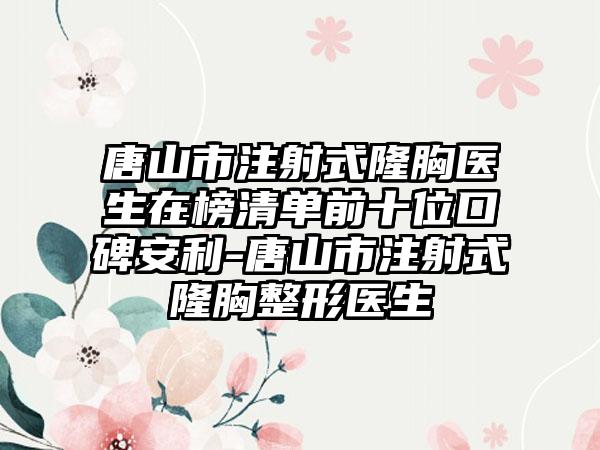 唐山市注射式隆胸医生在榜清单前十位口碑安利-唐山市注射式隆胸整形医生